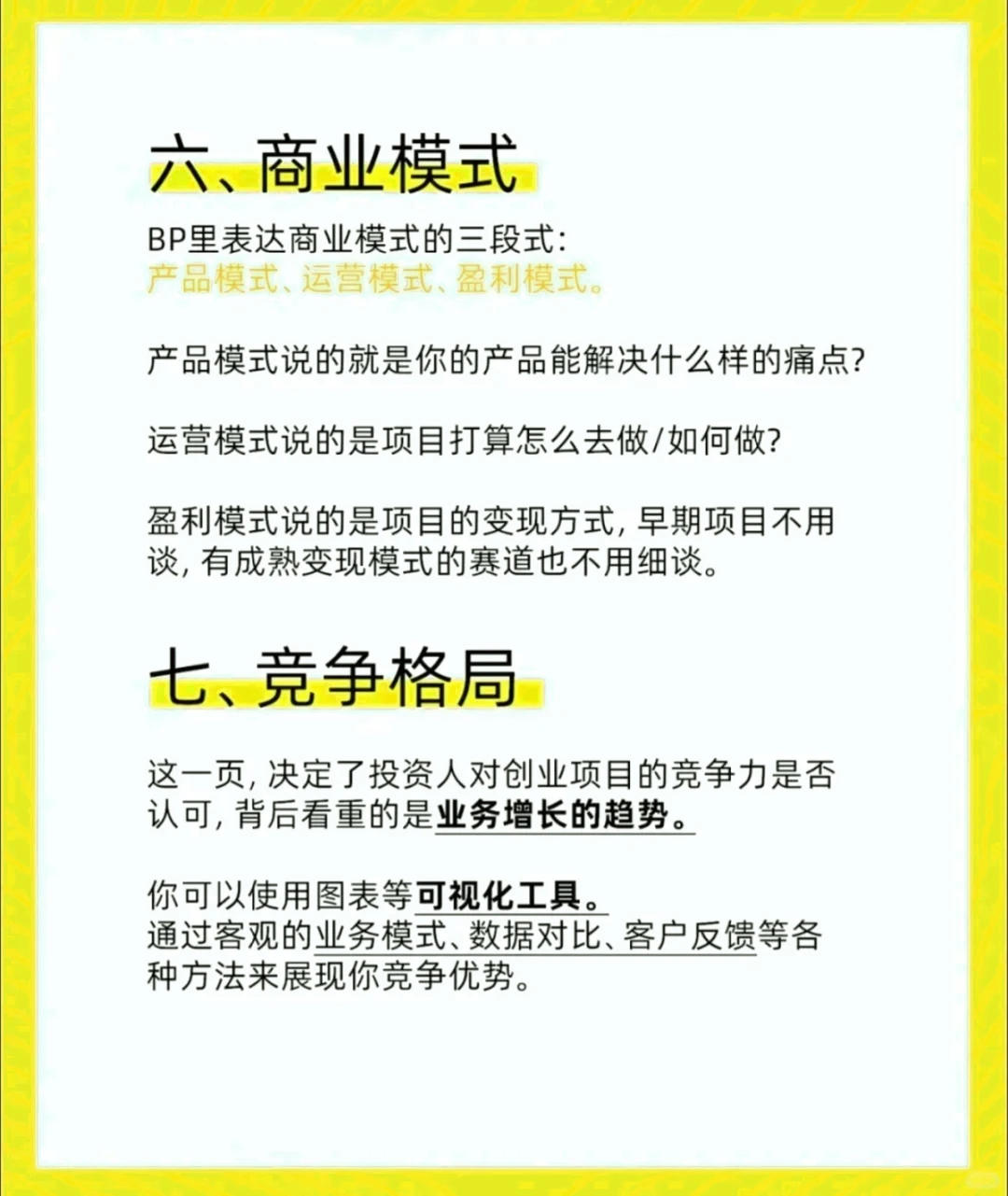 六、商业模式

BP里表达商业模式的三段式：
产品模式、运营模式、盈利模式。

产品模式说的就是你的产品能解决什么样的痛点？

运营模式说的是项目打算怎么去做/如何做？

盈利模式说的是项目的变现方式，早期项目不用谈，有成熟变现模式的赛道也不用细谈。

七、竞争格局

这一页，决定了投资人对创业项目的竞争力是否认可，背后看重的是业务增长的趋势。

你可以使用图表等可视化工具。
通过客观的业务模式、数据对比、客户反馈等各种方法来展现你竞争优势。